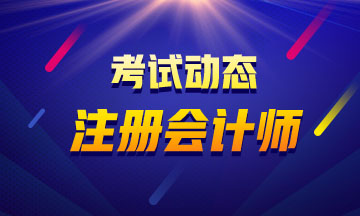 考试动态
注册会计师